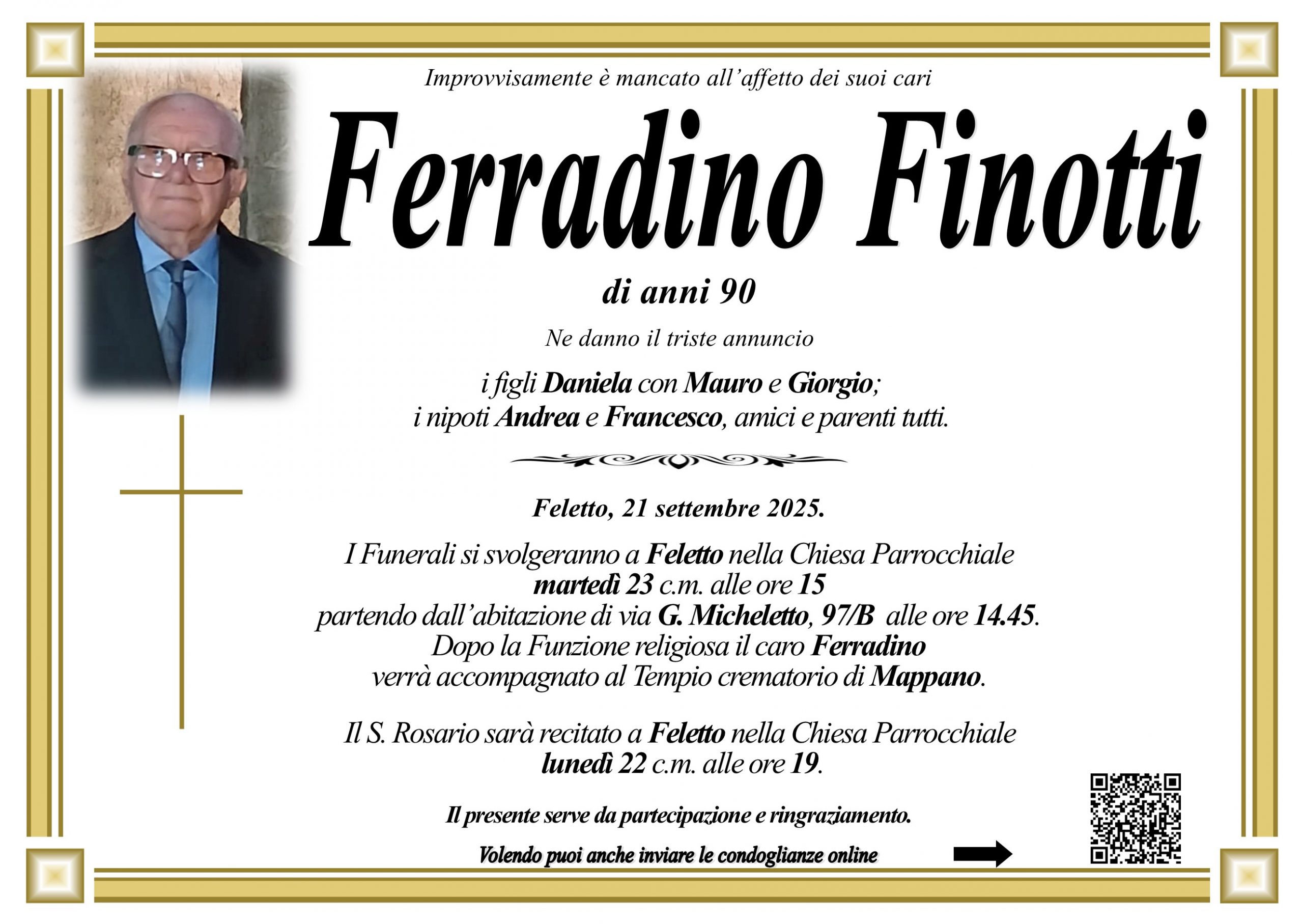 Improvvisamente è mancato all'affetto dei suoi cari

Ferradino Finotti

di anni 90

Ne danno il triste annuncio

i figli Daniela con Mauro e Giorgio;
i nipoti Andrea e Francesco, amici e parenti tutti.

Feletto, 21 settembre 2025.

I Funerali si svolgeranno a Feletto nella Chiesa Parrocchiale
martedì 23 c.m. alle ore 15
partendo dall'abitazione di via G. Micheletto, 97/B alle ore 14.45.
Dopo la Funzione religiosa il caro Ferradino
verrà accompagnato al Tempio crematorio di Mappano.

Il S. Rosario sarà recitato a Feletto nella Chiesa Parrocchiale
lunedì 22 c.m. alle ore 19.

Il presente serve da partecipazione e ringraziamento.

Volendo puoi anche inviare le condoglianze online